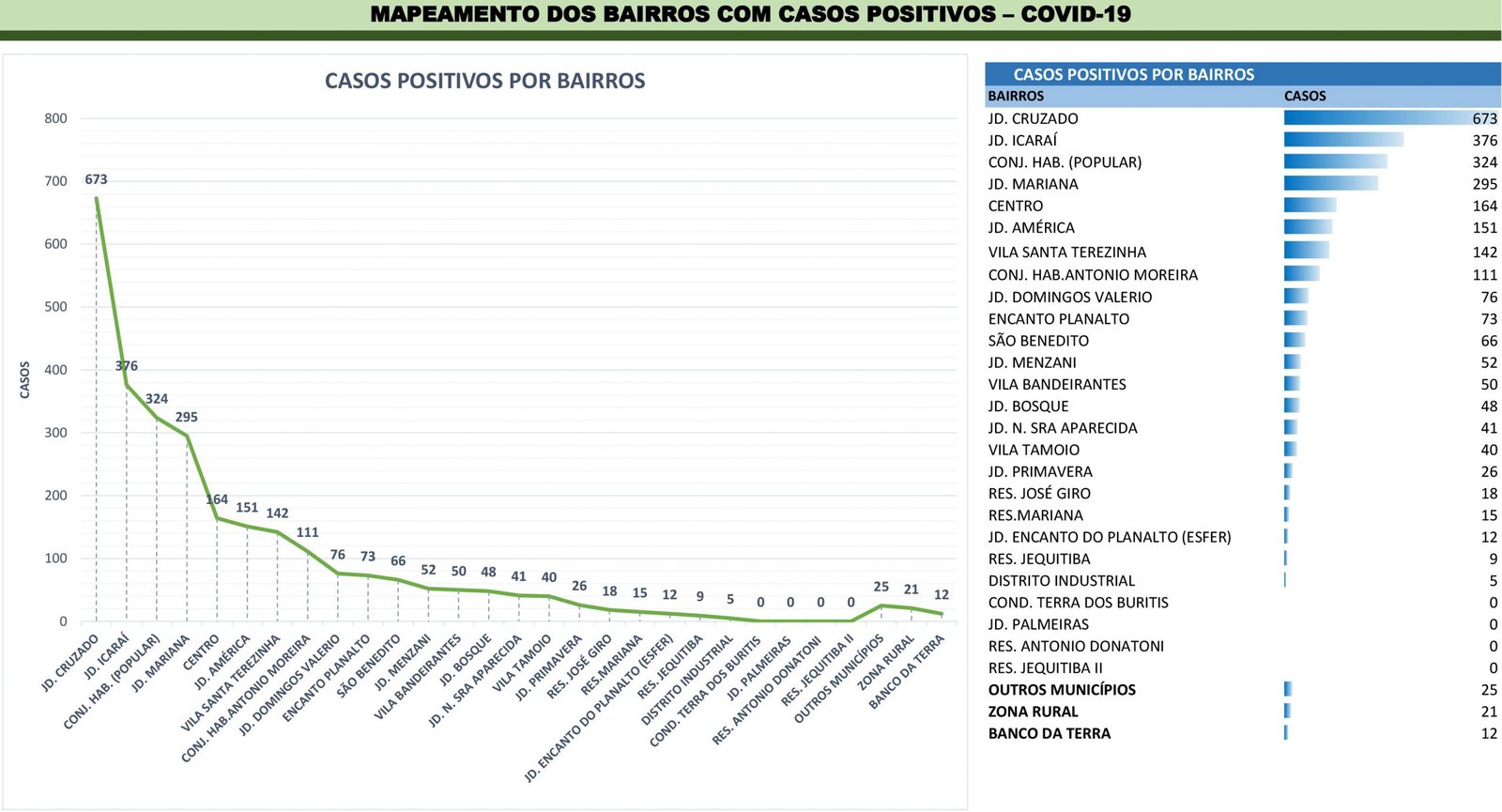 MAPEAMENTO DOS BAIRROS COM CASOS POSITIVOS – COVID-19

CASOS POSITIVOS POR BAIRROS

CASOS

800
700
600
500
400
300
200
100
0

673 376 324 295 164 151 142 111 76 73 66 52 50 48 41 40 26 18 15 12 9 5 0 0 0 0 25 21 12

JD. CRUZADO
JD. ICARAÍ
CONJ. HAB. (POPULAR)
JD. MARIANA
CENTRO
JD. AMÉRICA
VILA SANTA TEREZINHA
CONJ. HAB.ANTONIO MOREIRA
JD. DOMINGOS VALERIO
ENCANTO PLANALTO
SÃO BENEDITO
JD. MENZANI
VILA BANDEIRANTES
JD. BOSQUE
JD. N. SRA APARECIDA
VILA TAMOIO
JD. PRIMAVERA
RES. JOSÉ GIRO
RES.MARIANA
JD. ENCANTO DO PLANALTO (ESFER)
RES. JEQUITIBA
DISTRITO INDUSTRIAL
COND. TERRA DOS BURITIS
JD. PALMEIRAS
RES. ANTONIO DONATONI
RES. JEQUITIBA II
OUTROS MUNICÍPIOS
ZONA RURAL
BANCO DA TERRA

CASOS POSITIVOS POR BAIRROS

| BAIRROS | CASOS |
|---|---|
| JD. CRUZADO | 673 |
| JD. ICARAÍ | 376 |
| CONJ. HAB. (POPULAR) | 324 |
| JD. MARIANA | 295 |
| CENTRO | 164 |
| JD. AMÉRICA | 151 |
| VILA SANTA TEREZINHA | 142 |
| CONJ. HAB.ANTONIO MOREIRA | 111 |
| JD. DOMINGOS VALERIO | 76 |
| ENCANTO PLANALTO | 73 |
| SÃO BENEDITO | 66 |
| JD. MENZANI | 52 |
| VILA BANDEIRANTES | 50 |
| JD. BOSQUE | 48 |
| JD. N. SRA APARECIDA | 41 |
| VILA TAMOIO | 40 |
| JD. PRIMAVERA | 26 |
| RES. JOSÉ GIRO | 18 |
| RES.MARIANA | 15 |
| JD. ENCANTO DO PLANALTO (ESFER) | 12 |
| RES. JEQUITIBA | 9 |
| DISTRITO INDUSTRIAL | 5 |
| COND. TERRA DOS BURITIS | 0 |
| JD. PALMEIRAS | 0 |
| RES. ANTONIO DONATONI | 0 |
| RES. JEQUITIBA II | 0 |
| OUTROS MUNICÍPIOS | 25 |
| ZONA RURAL | 21 |
| BANCO DA TERRA | 12 |